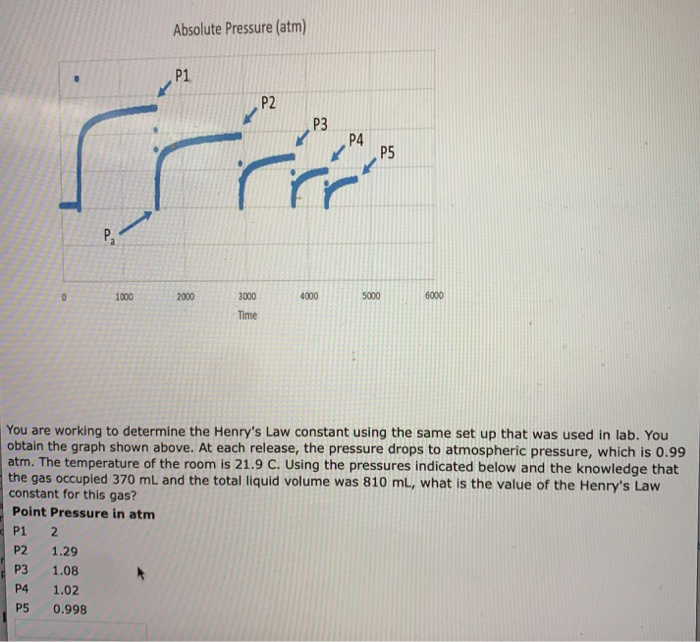 Absolute Pressure (atm)

P1

P2

P3

P4

P5

$P_a$

0 1000 2000 3000 4000 5000 6000

Time

You are working to determine the Henry's Law constant using the same set up that was used in lab. You obtain the graph shown above. At each release, the pressure drops to atmospheric pressure, which is 0.99 atm. The temperature of the room is 21.9 C. Using the pressures indicated below and the knowledge that the gas occupied 370 mL and the total liquid volume was 810 mL, what is the value of the Henry's Law constant for this gas?

| Point | Pressure in atm |
|---|---|
| P1 | 2 |
| P2 | 1.29 |
| P3 | 1.08 |
| P4 | 1.02 |
| P5 | 0.998 |